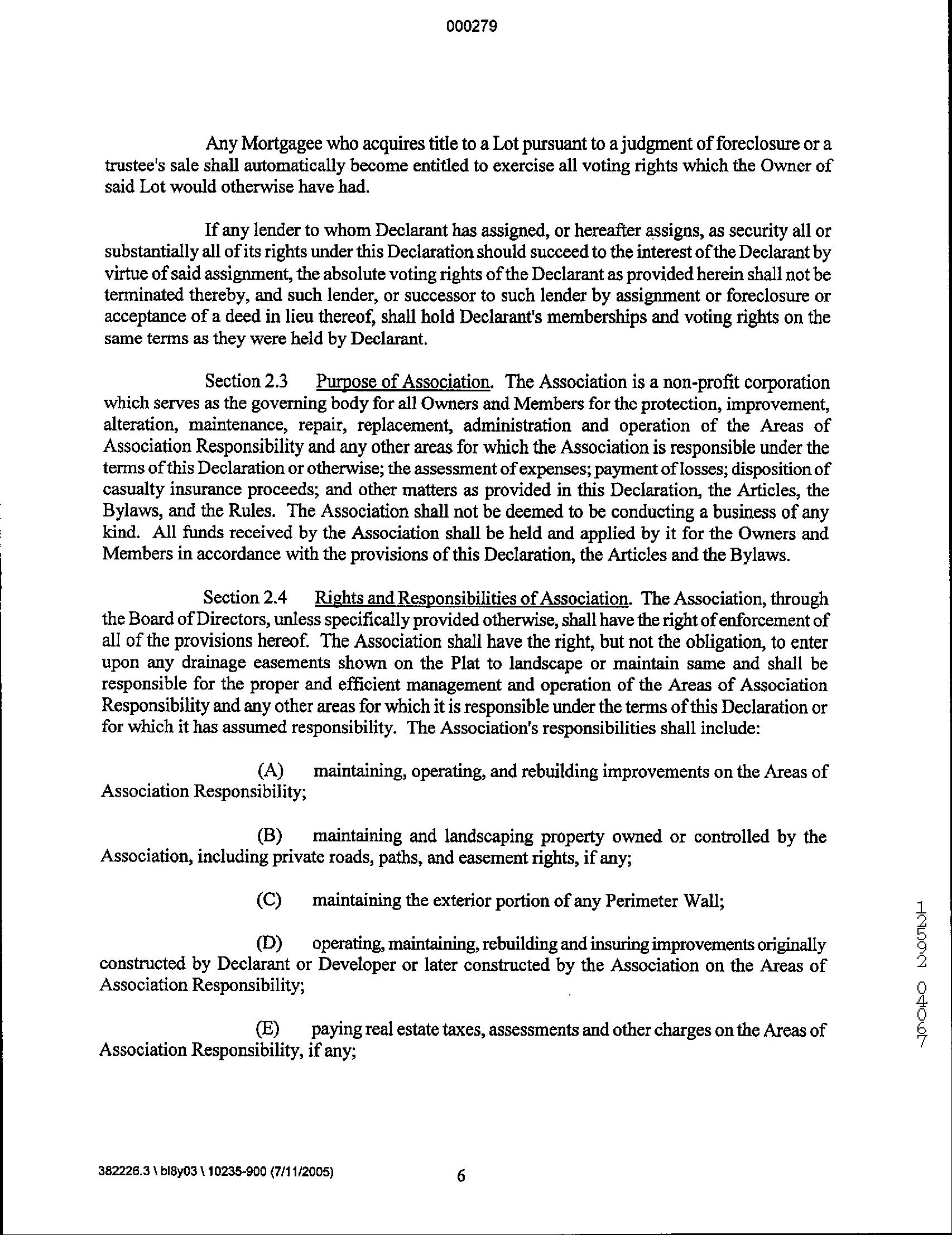 000279

Any Mortgagee who acquires title to a Lot pursuant to a judgment of foreclosure or a trustee's sale shall automatically become entitled to exercise all voting rights which the Owner of said Lot would otherwise have had.

If any lender to whom Declarant has assigned, or hereafter assigns, as security all or substantially all of its rights under this Declaration should succeed to the interest of the Declarant by virtue of said assignment, the absolute voting rights of the Declarant as provided herein shall not be terminated thereby, and such lender, or successor to such lender by assignment or foreclosure or acceptance of a deed in lieu thereof, shall hold Declarant's memberships and voting rights on the same terms as they were held by Declarant.

Section 2.3 Purpose of Association. The Association is a non-profit corporation which serves as the governing body for all Owners and Members for the protection, improvement, alteration, maintenance, repair, replacement, administration and operation of the Areas of Association Responsibility and any other areas for which the Association is responsible under the terms of this Declaration or otherwise; the assessment of expenses; payment of losses; disposition of casualty insurance proceeds; and other matters as provided in this Declaration, the Articles, the Bylaws, and the Rules. The Association shall not be deemed to be conducting a business of any kind. All funds received by the Association shall be held and applied by it for the Owners and Members in accordance with the provisions of this Declaration, the Articles and the Bylaws.

Section 2.4 Rights and Responsibilities of Association. The Association, through the Board of Directors, unless specifically provided otherwise, shall have the right of enforcement of all of the provisions hereof. The Association shall have the right, but not the obligation, to enter upon any drainage easements shown on the Plat to landscape or maintain same and shall be responsible for the proper and efficient management and operation of the Areas of Association Responsibility and any other areas for which it is responsible under the terms of this Declaration or for which it has assumed responsibility. The Association's responsibilities shall include:

(A) maintaining, operating, and rebuilding improvements on the Areas of Association Responsibility;

(B) maintaining and landscaping property owned or controlled by the Association, including private roads, paths, and easement rights, if any;

(C) maintaining the exterior portion of any Perimeter Wall;

(D) operating, maintaining, rebuilding and insuring improvements originally constructed by Declarant or Developer or later constructed by the Association on the Areas of Association Responsibility;

(E) paying real estate taxes, assessments and other charges on the Areas of Association Responsibility, if any;

12592 04067

382226.3 \ bl8y03 \ 10235-900 (7/11/2005)

6